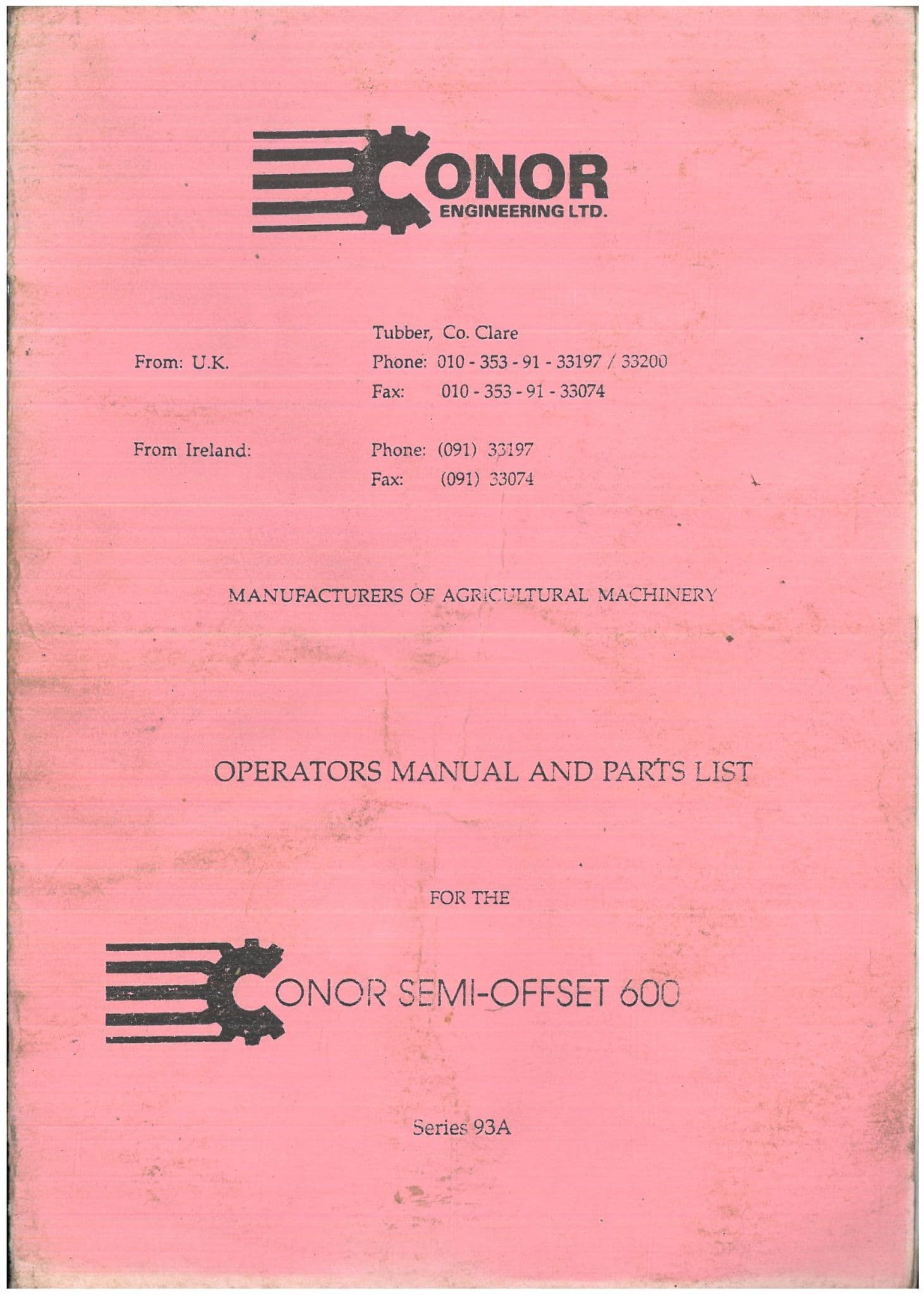 CONOR
ENGINEERING LTD.

Tubber, Co. Clare

From: U.K.
Phone: 010 - 353 - 91 - 33197 / 33200
Fax: 010 - 353 - 91 - 33074

From Ireland:
Phone: (091) 33197
Fax: (091) 33074

MANUFACTURERS OF AGRICULTURAL MACHINERY

OPERATORS MANUAL AND PARTS LIST

FOR THE

CONOR SEMI-OFFSET 600

Series 93A